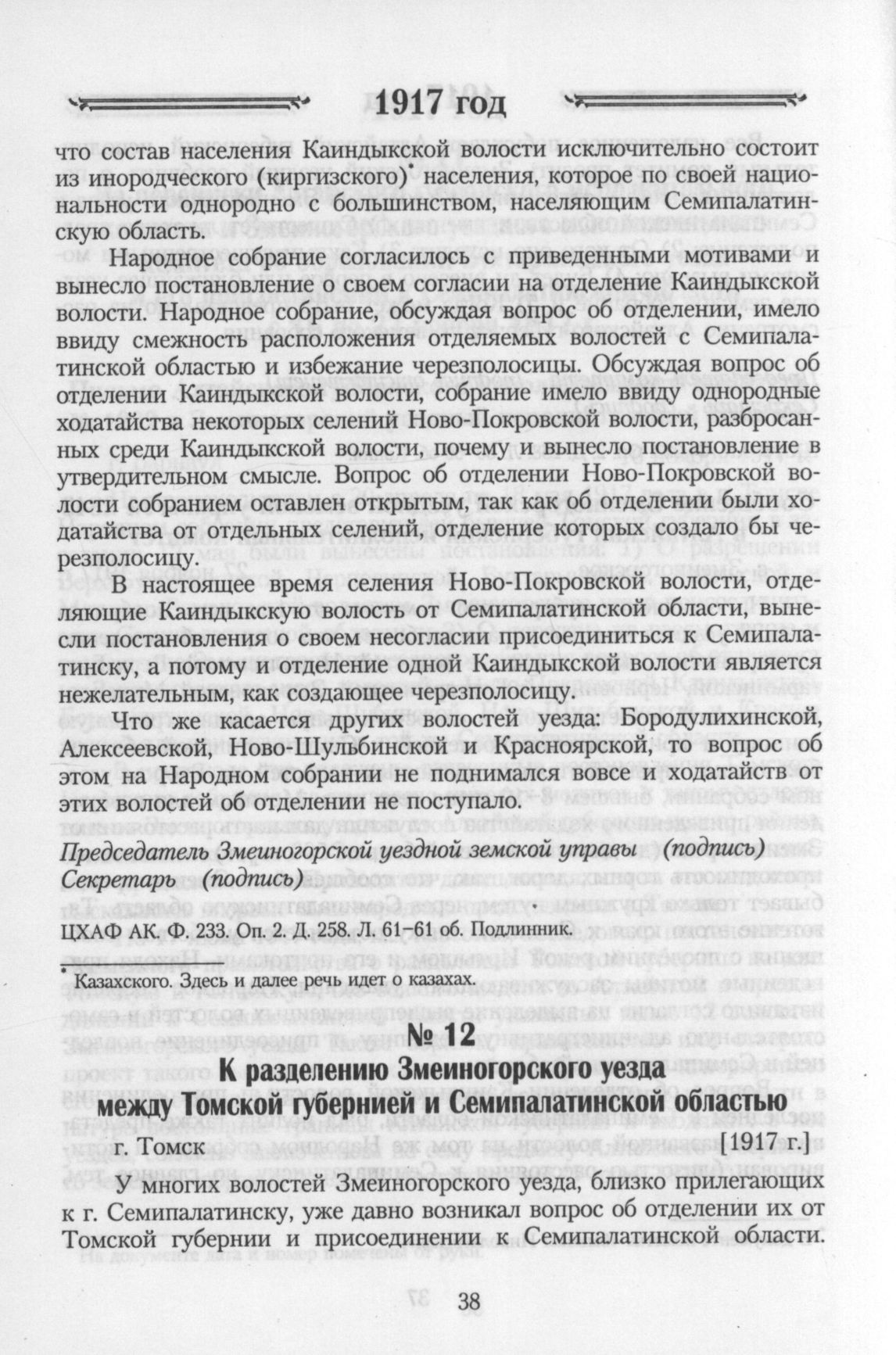 1917 год

что состав населения Каиндыкской волости исключительно состоит из инородческого (киргизского)* населения, которое по своей национальности однородно с большинством, населяющим Семипалатинскую область.

Народное собрание согласилось с приведенными мотивами и вынесло постановление о своем согласии на отделение Каиндыкской волости. Народное собрание, обсуждая вопрос об отделении, имело ввиду смежность расположения отделяемых волостей с Семипалатинской областью и избежание черезполосицы. Обсуждая вопрос об отделении Каиндыкской волости, собрание имело ввиду однородные ходатайства некоторых селений Ново-Покровской волости, разбросанных среди Каиндыкской волости, почему и вынесло постановление в утвердительном смысле. Вопрос об отделении Ново-Покровской волости собранием оставлен открытым, так как об отделении были ходатайства от отдельных селений, отделение которых создало бы черезполосицу.

В настоящее время селения Ново-Покровской волости, отделяющие Каиндыкскую волость от Семипалатинской области, вынесли постановления о своем несогласии присоединиться к Семипалатинску, а потому и отделение одной Каиндыкской волости является нежелательным, как создающее черезполосицу.

Что же касается других волостей уезда: Бородулихинской, Алексеевской, Ново-Шульбинской и Красноярской, то вопрос об этом на Народном собрании не поднимался вовсе и ходатайств от этих волостей об отделении не поступало.

Председатель Змеиногорской уездной земской управы (подпись)
Секретарь (подпись)

ЦХАФ АК. Ф. 233. Оп. 2. Д. 258. Л. 61–61 об. Подлинник.

* Казахского. Здесь и далее речь идет о казахах.

№ 12
К разделению Змеиногорского уезда между Томской губернией и Семипалатинской областью

г. Томск [1917 г.]

У многих волостей Змеиногорского уезда, близко прилегающих к г. Семипалатинску, уже давно возникал вопрос об отделении их от Томской губернии и присоединении к Семипалатинской области.

38